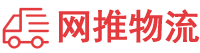 网推物流